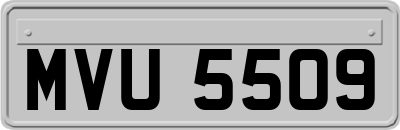 MVU 5509